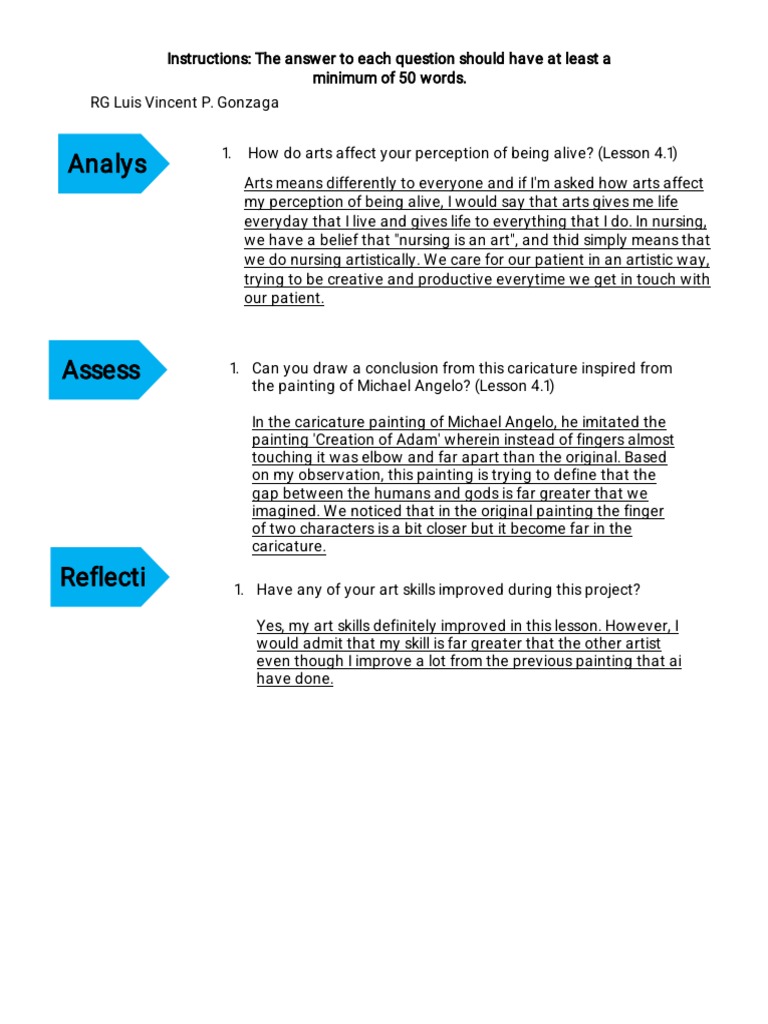 Instructions: The answer to each question should have at least a minimum of 50 words.

RG Luis Vincent P. Gonzaga

Analys

1. How do arts affect your perception of being alive? (Lesson 4.1)

Arts means differently to everyone and if I'm asked how arts affect my perception of being alive, I would say that arts gives me life everyday that I live and gives life to everything that I do. In nursing, we have a belief that "nursing is an art", and thid simply means that we do nursing artistically. We care for our patient in an artistic way, trying to be creative and productive everytime we get in touch with our patient.

Assess

1. Can you draw a conclusion from this caricature inspired from the painting of Michael Angelo? (Lesson 4.1)

In the caricature painting of Michael Angelo, he imitated the painting 'Creation of Adam' wherein instead of fingers almost touching it was elbow and far apart than the original. Based on my observation, this painting is trying to define that the gap between the humans and gods is far greater that we imagined. We noticed that in the original painting the finger of two characters is a bit closer but it become far in the caricature.

Reflecti

1. Have any of your art skills improved during this project?

Yes, my art skills definitely improved in this lesson. However, I would admit that my skill is far greater that the other artist even though I improve a lot from the previous painting that ai have done.